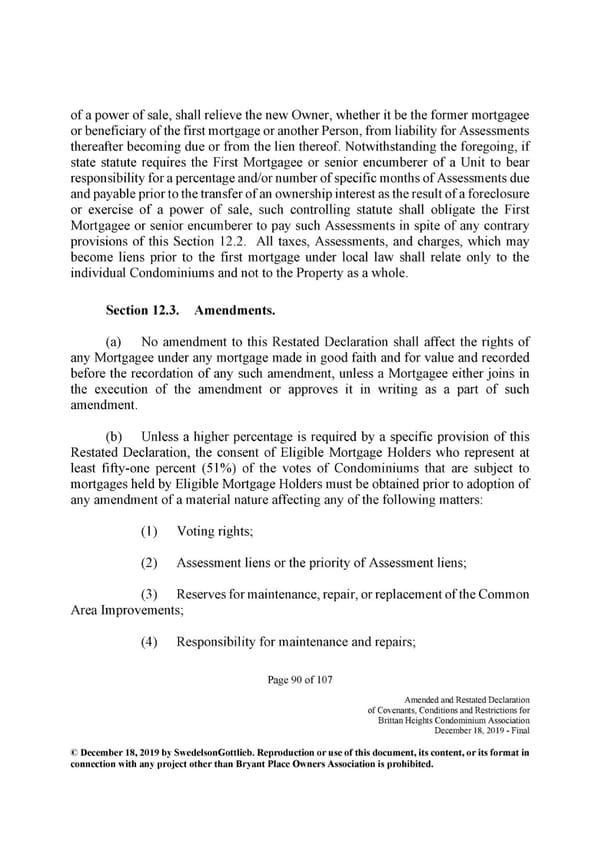 of a power of sale, shall relieve the new Owner, whether it be the former mortgagee or beneficiary of the first mortgage or another Person, from liability for Assessments thereafter becoming due or from the lien thereof. Notwithstanding the foregoing, if state statute requires the First Mortgagee or senior encumberer of a Unit to bear responsibility for a percentage and/or number of specific months of Assessments due and payable prior to the transfer of an ownership interest as the result of a foreclosure or exercise of a power of sale, such controlling statute shall obligate the First Mortgagee or senior encumberer to pay such Assessments in spite of any contrary provisions of this Section 12.2. All taxes, Assessments, and charges, which may become liens prior to the first mortgage under local law shall relate only to the individual Condominiums and not to the Property as a whole.

Section 12.3. Amendments.

(a) No amendment to this Restated Declaration shall affect the rights of any Mortgagee under any mortgage made in good faith and for value and recorded before the recordation of any such amendment, unless a Mortgagee either joins in the execution of the amendment or approves it in writing as a part of such amendment.

(b) Unless a higher percentage is required by a specific provision of this Restated Declaration, the consent of Eligible Mortgage Holders who represent at least fifty-one percent (51%) of the votes of Condominiums that are subject to mortgages held by Eligible Mortgage Holders must be obtained prior to adoption of any amendment of a material nature affecting any of the following matters:

(1) Voting rights;

(2) Assessment liens or the priority of Assessment liens;

(3) Reserves for maintenance, repair, or replacement of the Common Area Improvements;

(4) Responsibility for maintenance and repairs;

Page 90 of 107

Amended and Restated Declaration
of Covenants, Conditions and Restrictions for
Brittan Heights Condominium Association
December 18, 2019 - Final

© December 18, 2019 by SwedelsonGottlieb. Reproduction or use of this document, its content, or its format in connection with any project other than Bryant Place Owners Association is prohibited.